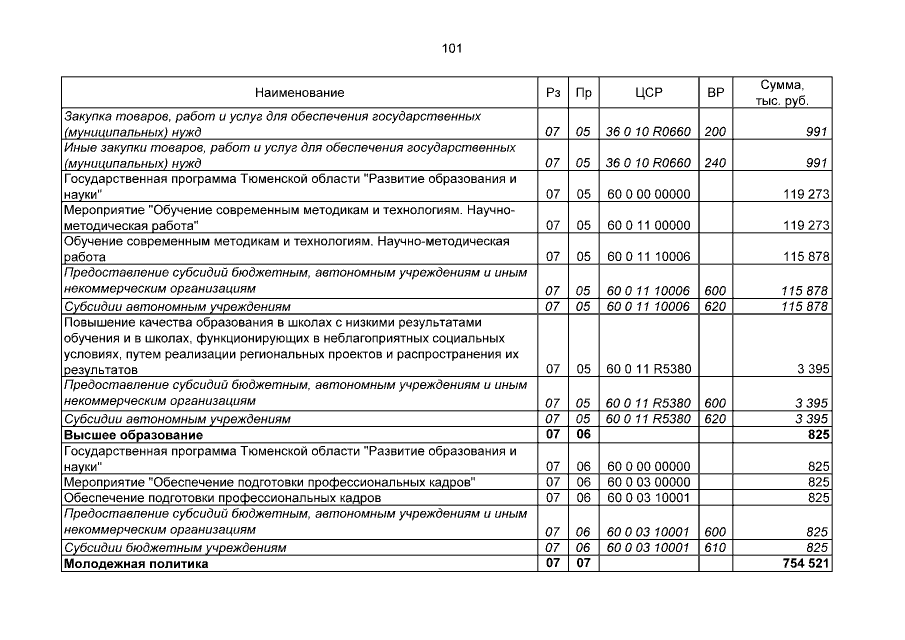 101

| Наименование | Рз | Пр | ЦСР | ВР | Сумма, тыс. руб. |
|---|---|---|---|---|---|
| Закупка товаров, работ и услуг для обеспечения государственных (муниципальных) нужд | 07 | 05 | 36 0 10 R0660 | 200 | 991 |
| Иные закупки товаров, работ и услуг для обеспечения государственных (муниципальных) нужд | 07 | 05 | 36 0 10 R0660 | 240 | 991 |
| Государственная программа Тюменской области "Развитие образования и науки" | 07 | 05 | 60 0 00 00000 | | 119 273 |
| Мероприятие "Обучение современным методикам и технологиям. Научно-методическая работа" | 07 | 05 | 60 0 11 00000 | | 119 273 |
| Обучение современным методикам и технологиям. Научно-методическая работа | 07 | 05 | 60 0 11 10006 | | 115 878 |
| Предоставление субсидий бюджетным, автономным учреждениям и иным некоммерческим организациям | 07 | 05 | 60 0 11 10006 | 600 | 115 878 |
| Субсидии автономным учреждениям | 07 | 05 | 60 0 11 10006 | 620 | 115 878 |
| Повышение качества образования в школах с низкими результатами обучения и в школах, функционирующих в неблагоприятных социальных условиях, путем реализации региональных проектов и распространения их результатов | 07 | 05 | 60 0 11 R5380 | | 3 395 |
| Предоставление субсидий бюджетным, автономным учреждениям и иным некоммерческим организациям | 07 | 05 | 60 0 11 R5380 | 600 | 3 395 |
| Субсидии автономным учреждениям | 07 | 05 | 60 0 11 R5380 | 620 | 3 395 |
| **Высшее образование** | **07** | **06** | | | **825** |
| Государственная программа Тюменской области "Развитие образования и науки" | 07 | 06 | 60 0 00 00000 | | 825 |
| Мероприятие "Обеспечение подготовки профессиональных кадров" | 07 | 06 | 60 0 03 00000 | | 825 |
| Обеспечение подготовки профессиональных кадров | 07 | 06 | 60 0 03 10001 | | 825 |
| Предоставление субсидий бюджетным, автономным учреждениям и иным некоммерческим организациям | 07 | 06 | 60 0 03 10001 | 600 | 825 |
| Субсидии бюджетным учреждениям | 07 | 06 | 60 0 03 10001 | 610 | 825 |
| **Молодежная политика** | **07** | **07** | | | **754 521** |